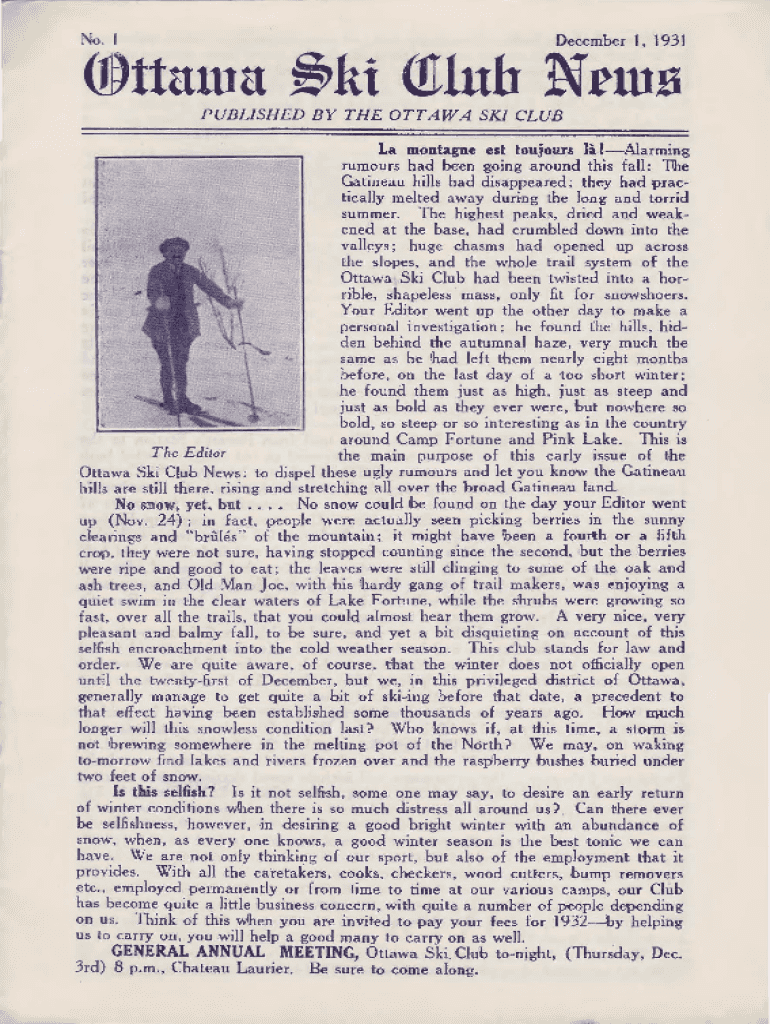 No. 1

December 1, 1931

Ottawa Ski Club News

PUBLISHED BY THE OTTAWA SKI CLUB

The Editor

La montagne est toujours là!—Alarming rumours had been going around this fall: The Gatineau hills had disappeared; they had practically melted away during the long and torrid summer. The highest peaks, dried and weakened at the base, had crumbled down into the valleys; huge chasms had opened up across the slopes, and the whole trail system of the Ottawa Ski Club had been twisted into a horrible, shapeless mass, only fit for snowshoers. Your Editor went up the other day to make a personal investigation; he found the hills, hidden behind the autumnal haze, very much the same as he had left them nearly eight months before, on the last day of a too short winter; he found them just as high, just as steep and just as bold as they ever were, but nowhere so bold, so steep or so interesting as in the country around Camp Fortune and Pink Lake. This is the main purpose of this early issue of the Ottawa Ski Club News: to dispel these ugly rumours and let you know the Gatineau hills are still there, rising and stretching all over the broad Gatineau land.

No snow, yet, but . . . . No snow could be found on the day your Editor went up (Nov. 24); in fact, people were actually seen picking berries in the sunny clearings and "brûlés" of the mountain; it might have been a fourth or a fifth crop, they were not sure, having stopped counting since the second, but the berries were ripe and good to eat; the leaves were still clinging to some of the oak and ash trees, and Old Man Joe, with his hardy gang of trail makers, was enjoying a quiet swim in the clear waters of Lake Fortune, while the shrubs were growing so fast, over all the trails, that you could almost hear them grow. A very nice, very pleasant and balmy fall, to be sure, and yet a bit disquieting on account of this selfish encroachment into the cold weather season. This club stands for law and order. We are quite aware, of course, that the winter does not officially open until the twenty-first of December, but we, in this privileged district of Ottawa, generally manage to get quite a bit of ski-ing before that date, a precedent to that effect having been established some thousands of years ago. How much longer will this snowless condition last? Who knows if, at this time, a storm is not brewing somewhere in the melting pot of the North? We may, on waking to-morrow find lakes and rivers frozen over and the raspberry bushes buried under two feet of snow.

Is this selfish? Is it not selfish, some one may say, to desire an early return of winter conditions when there is so much distress all around us? Can there ever be selfishness, however, in desiring a good bright winter with an abundance of snow, when, as every one knows, a good winter season is the best tonic we can have. We are not only thinking of our sport, but also of the employment that it provides. With all the caretakers, cooks, checkers, wood cutters, bump removers etc., employed permanently or from time to time at our various camps, our Club has become quite a little business concern, with quite a number of people depending on us. Think of this when you are invited to pay your fees for 1932—by helping us to carry on, you will help a good many to carry on as well.

GENERAL ANNUAL MEETING, Ottawa Ski Club to-night, (Thursday, Dec. 3rd) 8 p.m., Chateau Laurier. Be sure to come along.